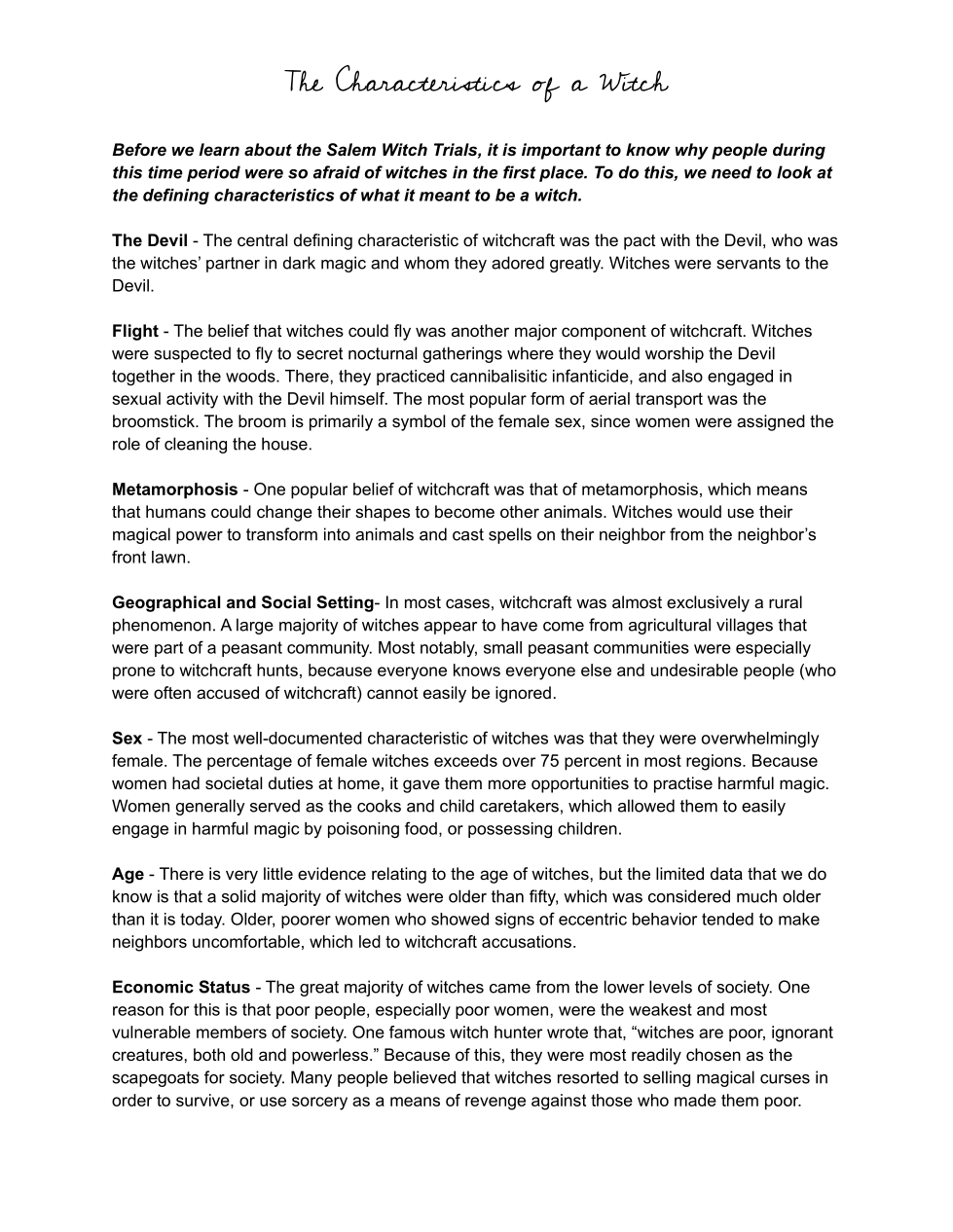 The Characteristics of a Witch

Before we learn about the Salem Witch Trials, it is important to know why people during this time period were so afraid of witches in the first place. To do this, we need to look at the defining characteristics of what it meant to be a witch.

The Devil - The central defining characteristic of witchcraft was the pact with the Devil, who was the witches' partner in dark magic and whom they adored greatly. Witches were servants to the Devil.

Flight - The belief that witches could fly was another major component of witchcraft. Witches were suspected to fly to secret nocturnal gatherings where they would worship the Devil together in the woods. There, they practiced cannibalisitic infanticide, and also engaged in sexual activity with the Devil himself. The most popular form of aerial transport was the broomstick. The broom is primarily a symbol of the female sex, since women were assigned the role of cleaning the house.

Metamorphosis - One popular belief of witchcraft was that of metamorphosis, which means that humans could change their shapes to become other animals. Witches would use their magical power to transform into animals and cast spells on their neighbor from the neighbor's front lawn.

Geographical and Social Setting- In most cases, witchcraft was almost exclusively a rural phenomenon. A large majority of witches appear to have come from agricultural villages that were part of a peasant community. Most notably, small peasant communities were especially prone to witchcraft hunts, because everyone knows everyone else and undesirable people (who were often accused of witchcraft) cannot easily be ignored.

Sex - The most well-documented characteristic of witches was that they were overwhelmingly female. The percentage of female witches exceeds over 75 percent in most regions. Because women had societal duties at home, it gave them more opportunities to practise harmful magic. Women generally served as the cooks and child caretakers, which allowed them to easily engage in harmful magic by poisoning food, or possessing children.

Age - There is very little evidence relating to the age of witches, but the limited data that we do know is that a solid majority of witches were older than fifty, which was considered much older than it is today. Older, poorer women who showed signs of eccentric behavior tended to make neighbors uncomfortable, which led to witchcraft accusations.

Economic Status - The great majority of witches came from the lower levels of society. One reason for this is that poor people, especially poor women, were the weakest and most vulnerable members of society. One famous witch hunter wrote that, "witches are poor, ignorant creatures, both old and powerless." Because of this, they were most readily chosen as the scapegoats for society. Many people believed that witches resorted to selling magical curses in order to survive, or use sorcery as a means of revenge against those who made them poor.